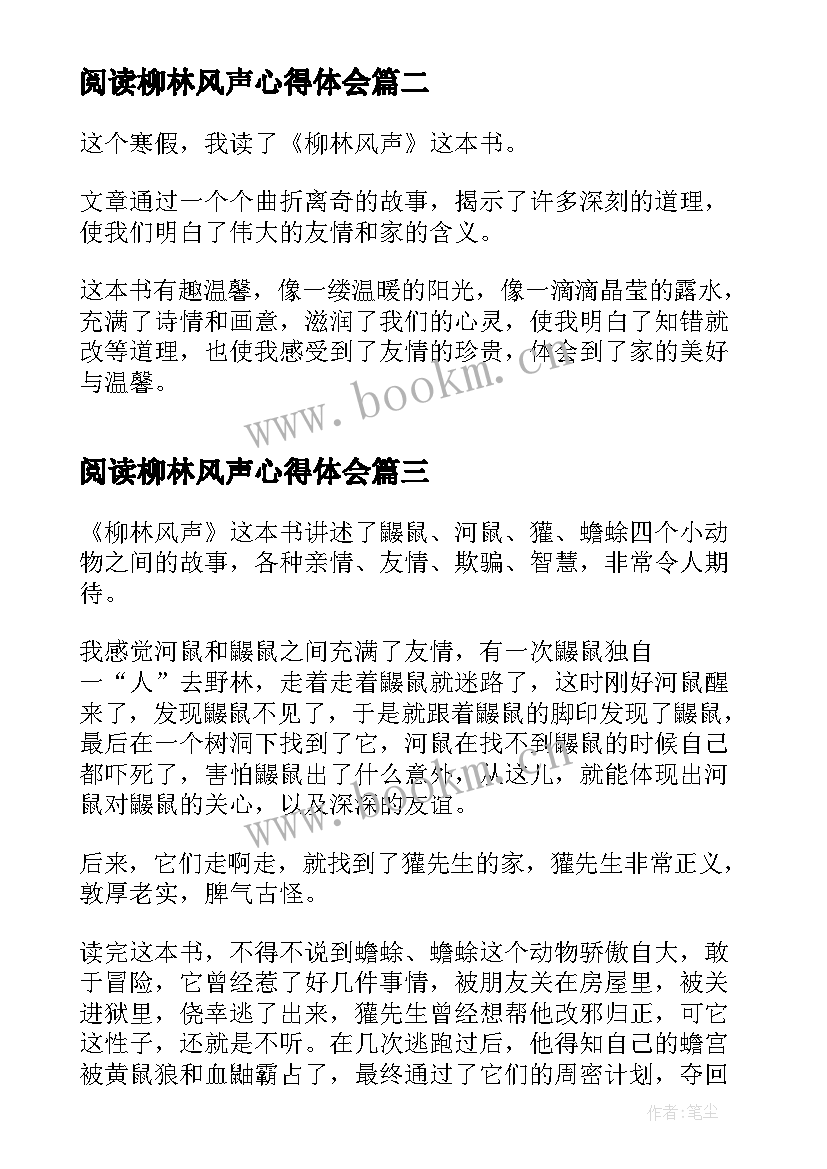 阅读柳林风声心得体会篇二

这个寒假，我读了《柳林风声》这本书。

文章通过一个个曲折离奇的故事，揭示了许多深刻的道理，使我们明白了伟大的友情和家的含义。

这本书有趣温馨，像一缕温暖的阳光，像一滴滴晶莹的露水，充满了诗情和画意，滋润了我们的心灵，使我明白了知错就改等道理，也使我感受到了友情的珍贵，体会到了家的美好与温馨。

www.bookm.cn

阅读柳林风声心得体会篇三

《柳林风声》这本书讲述了鼹鼠、河鼠、獾、蟾蜍四个小动物之间的故事，各种亲情、友情、欺骗、智慧，非常令人期待。

我感觉河鼠和鼹鼠之间充满了友情，有一次鼹鼠独自一“人”去野林，走着走着鼹鼠就迷路了，这时刚好河鼠醒来了，发现鼹鼠不见了，于是就跟着鼹鼠的脚印发现了鼹鼠，最后在一个树洞下找到了它，河鼠在找不到鼹鼠的时候自己都吓死了，害怕鼹鼠出了什么意外，从这儿，就能体现出河鼠对鼹鼠的关心，以及深深的友谊。

www.bookm.cn

后来，它们走啊走，就找到了獾先生的家，獾先生非常正义，敦厚老实，脾气古怪。

读完这本书，不得不说到蟾蜍、蟾蜍这个动物骄傲自大，敢于冒险，它曾经惹了好几件事情，被朋友关在房屋里，被关进狱里，侥幸逃了出来，獾先生曾经想帮他改邪归正，可它这性子，还就是不听。在几次逃跑过后，他得知自己的蟾宫被黄鼠狼和血鼬霸占了，最终通过了它们的周密计划，夺回

作者:笔尘